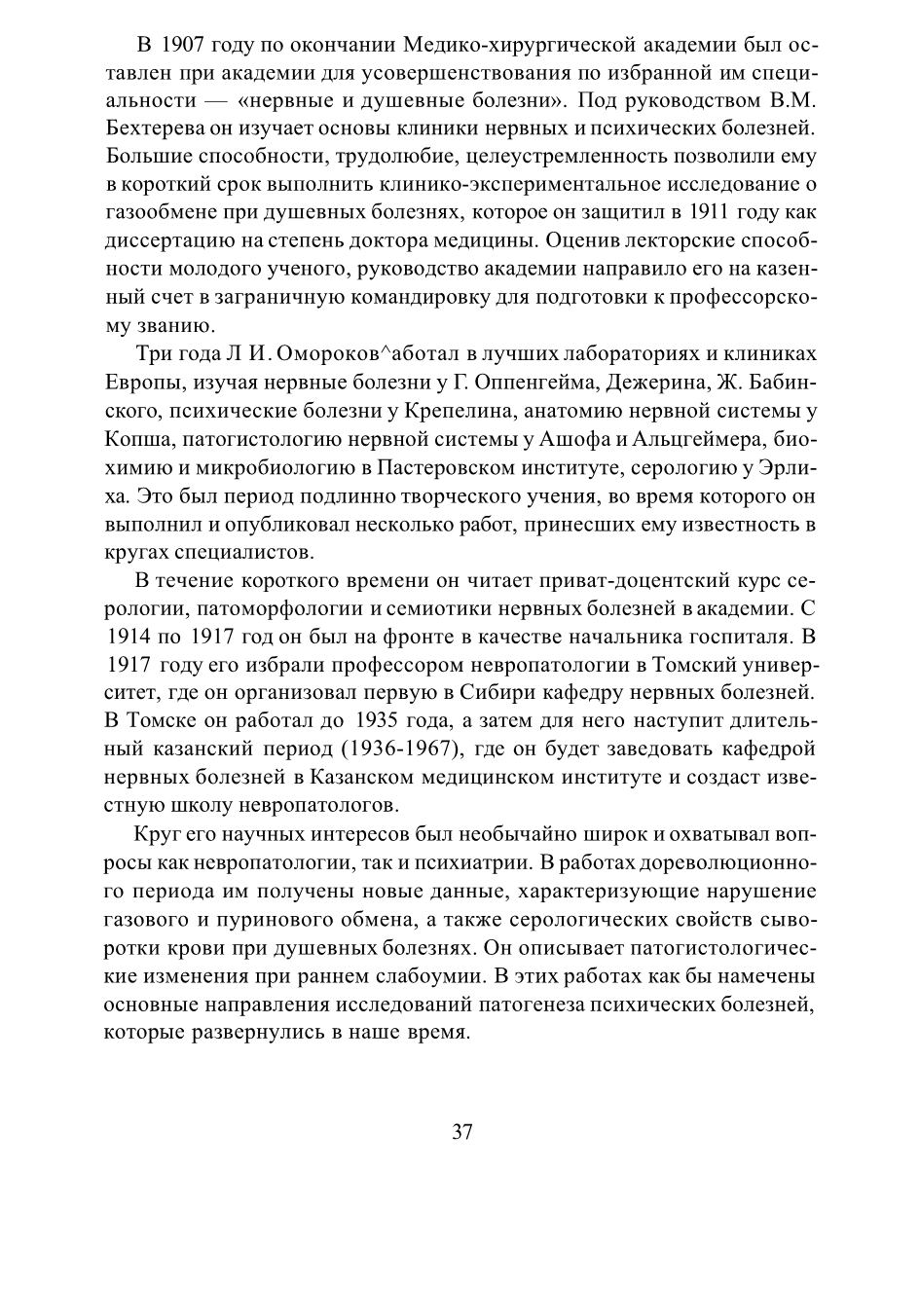 В 1907 году по окончании Медико-хирургической академии был оставлен при академии для усовершенствования по избранной им специальности — «нервные и душевные болезни». Под руководством В.М. Бехтерева он изучает основы клиники нервных и психических болезней. Большие способности, трудолюбие, целеустремленность позволили ему в короткий срок выполнить клинико-экспериментальное исследование о газообмене при душевных болезнях, которое он защитил в 1911 году как диссертацию на степень доктора медицины. Оценив лекторские способности молодого ученого, руководство академии направило его на казенный счет в заграничную командировку для подготовки к профессорскому званию.

Три года Л И. Омороков^аботал в лучших лабораториях и клиниках Европы, изучая нервные болезни у Г. Оппенгейма, Дежерина, Ж. Бабинского, психические болезни у Крепелина, анатомию нервной системы у Копша, патогистологию нервной системы у Ашофа и Альцгеймера, биохимию и микробиологию в Пастеровском институте, серологию у Эрлиха. Это был период подлинно творческого учения, во время которого он выполнил и опубликовал несколько работ, принесших ему известность в кругах специалистов.

В течение короткого времени он читает приват-доцентский курс серологии, патоморфологии и семиотики нервных болезней в академии. С 1914 по 1917 год он был на фронте в качестве начальника госпиталя. В 1917 году его избрали профессором невропатологии в Томский университет, где он организовал первую в Сибири кафедру нервных болезней. В Томске он работал до 1935 года, а затем для него наступит длительный казанский период (1936-1967), где он будет заведовать кафедрой нервных болезней в Казанском медицинском институте и создаст известную школу невропатологов.

Круг его научных интересов был необычайно широк и охватывал вопросы как невропатологии, так и психиатрии. В работах дореволюционного периода им получены новые данные, характеризующие нарушение газового и пуринового обмена, а также серологических свойств сыворотки крови при душевных болезнях. Он описывает патогистологические изменения при раннем слабоумии. В этих работах как бы намечены основные направления исследований патогенеза психических болезней, которые развернулись в наше время.

37